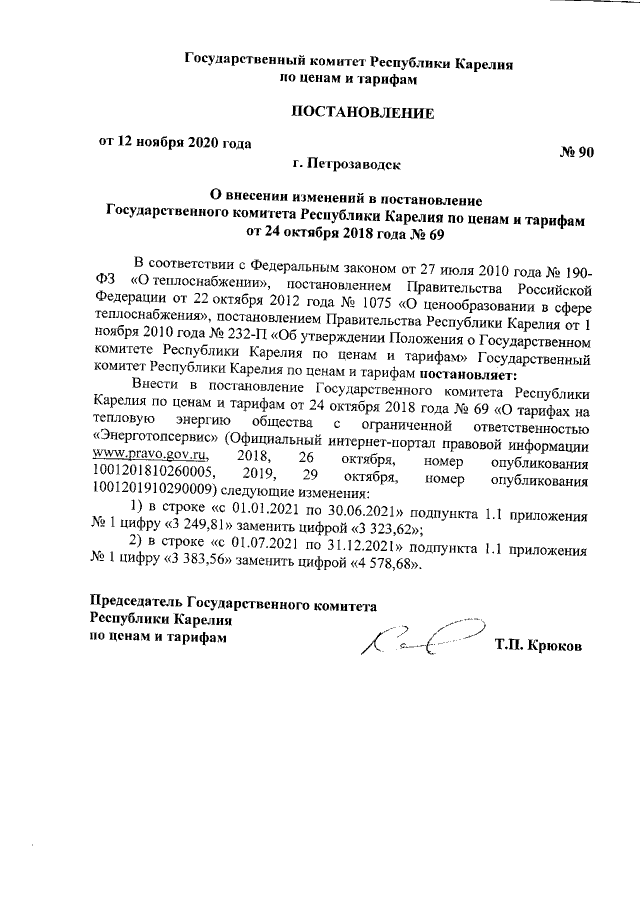 Государственный комитет Республики Карелия по ценам и тарифам

ПОСТАНОВЛЕНИЕ

от 12 ноября 2020 года № 90

г. Петрозаводск

О внесении изменений в постановление Государственного комитета Республики Карелия по ценам и тарифам от 24 октября 2018 года № 69

В соответствии с Федеральным законом от 27 июля 2010 года № 190-ФЗ «О теплоснабжении», постановлением Правительства Российской Федерации от 22 октября 2012 года № 1075 «О ценообразовании в сфере теплоснабжения», постановлением Правительства Республики Карелия от 1 ноября 2010 года № 232-П «Об утверждении Положения о Государственном комитете Республики Карелия по ценам и тарифам» Государственный комитет Республики Карелия по ценам и тарифам постановляет:

Внести в постановление Государственного комитета Республики Карелия по ценам и тарифам от 24 октября 2018 года № 69 «О тарифах на тепловую энергию общества с ограниченной ответственностью «Энерготопсервис» (Официальный интернет-портал правовой информации www.pravo.gov.ru, 2018, 26 октября, номер опубликования 1001201810260005, 2019, 29 октября, номер опубликования 1001201910290009) следующие изменения:

1) в строке «с 01.01.2021 по 30.06.2021» подпункта 1.1 приложения № 1 цифру «3 249,81» заменить цифрой «3 323,62»;

2) в строке «с 01.07.2021 по 31.12.2021» подпункта 1.1 приложения № 1 цифру «3 383,56» заменить цифрой «4 578,68».

Председатель Государственного комитета Республики Карелия по ценам и тарифам

Т.П. Крюков